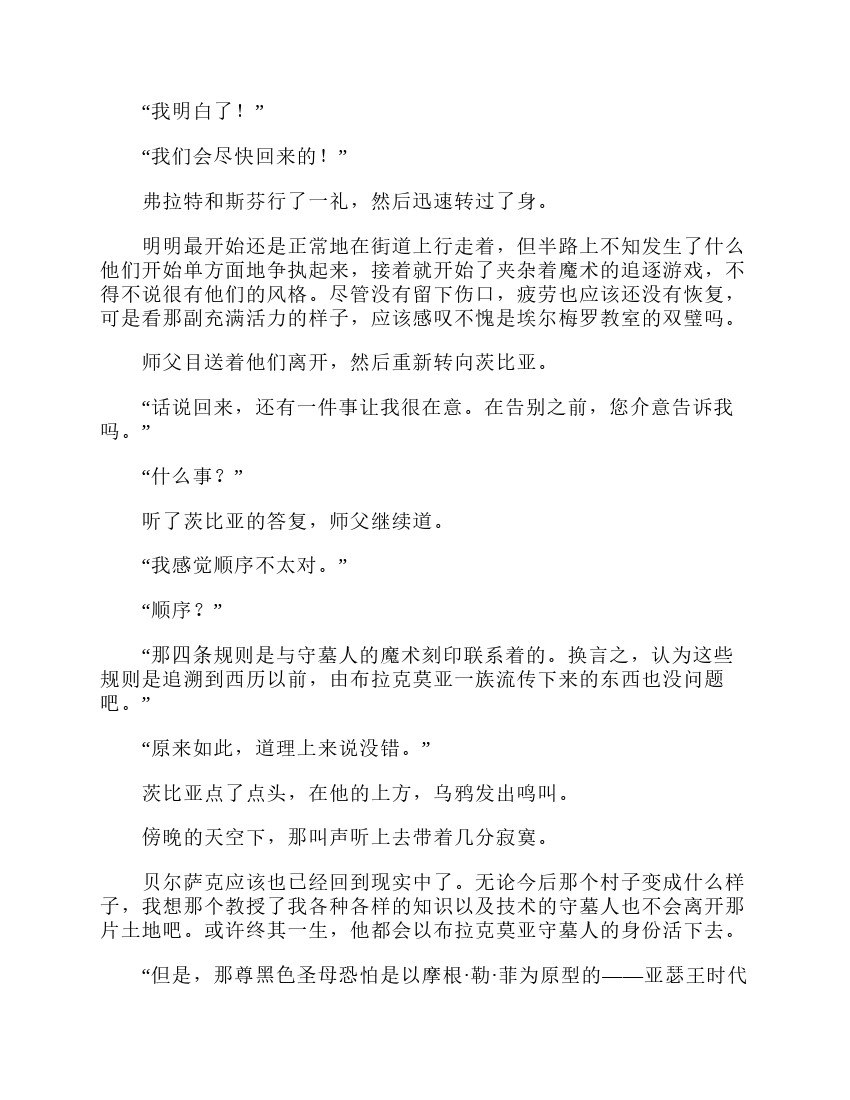 “我明白了！”

“我们会尽快回来的！”

弗拉特和斯芬行了一礼，然后迅速转过了身。

明明最开始还是正常地在街道上行走着，但半路上不知发生了什么他们开始单方面地争执起来，接着就开始了夹杂着魔术的追逐游戏，不得不说很有他们的风格。尽管没有留下伤口，疲劳也应该还没有恢复，可是看那副充满活力的样子，应该感叹不愧是埃尔梅罗教室的双璧吗。

师父目送着他们离开，然后重新转向茨比亚。

“话说回来，还有一件事让我很在意。在告别之前，您介意告诉我吗。”

“什么事？”

听了茨比亚的答复，师父继续道。

“我感觉顺序不太对。”

“顺序？”

“那四条规则是与守墓人的魔术刻印联系着的。换言之，认为这些规则是追溯到西历以前，由布拉克莫亚一族流传下来的东西也没问题吧。”

“原来如此，道理上来说没错。”

茨比亚点了点头，在他的上方，乌鸦发出鸣叫。

傍晚的天空下，那叫声听上去带着几分寂寞。

贝尔萨克应该也已经回到现实中了。无论今后那个村子变成什么样子，我想那个教授了我各种各样的知识以及技术的守墓人也不会离开那片土地吧。或许终其一生，他都会以布拉克莫亚守墓人的身份活下去。

“但是，那尊黑色圣母恐怕是以摩根·勒·菲为原型的——亚瑟王时代